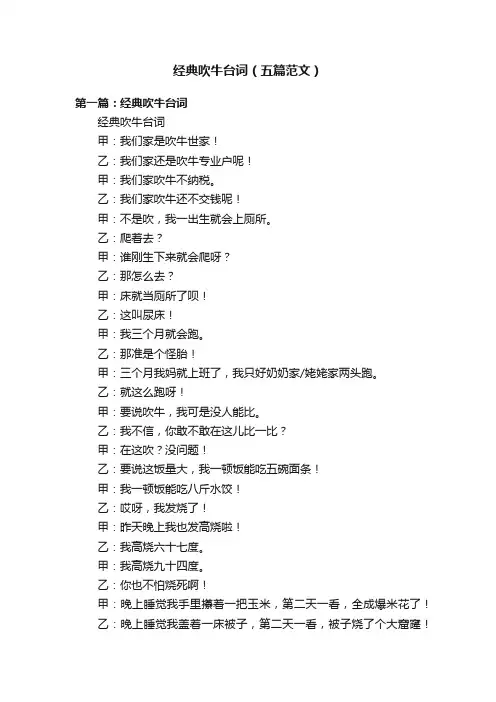 经典吹牛台词（五篇范文）

第一篇：经典吹牛台词

经典吹牛台词

甲：我们家是吹牛世家！

乙：我们家还是吹牛专业户呢！

甲：我们家吹牛不纳税。

乙：我们家吹牛还不交钱呢！

甲：不是吹，我一出生就会上厕所。

乙：爬着去？

甲：谁刚生下来就会爬呀？

乙：那怎么去？

甲：床就当厕所了呗！

乙：这叫尿床！

甲：我三个月就会跑。

乙：那准是个怪胎！

甲：三个月我妈就上班了，我只好奶奶家/姥姥家两头跑。

乙：就这么跑呀！

甲：要说吹牛，我可是没人能比。

乙：我不信，你敢不敢在这儿比一比？

甲：在这吹？没问题！

乙：要说这饭量大，我一顿饭能吃五碗面条！

甲：我一顿饭能吃八斤水饺！

乙：哎呀，我发烧了！

甲：昨天晚上我也发高烧啦！

乙：我高烧六十七度。

甲：我高烧九十四度。

乙：你也不怕烧死啊！

甲：晚上睡觉我手里攥着一把玉米，第二天一看，全成爆米花了！

乙：晚上睡觉我盖着一床被子，第二天一看，被子烧了个大窟窿！